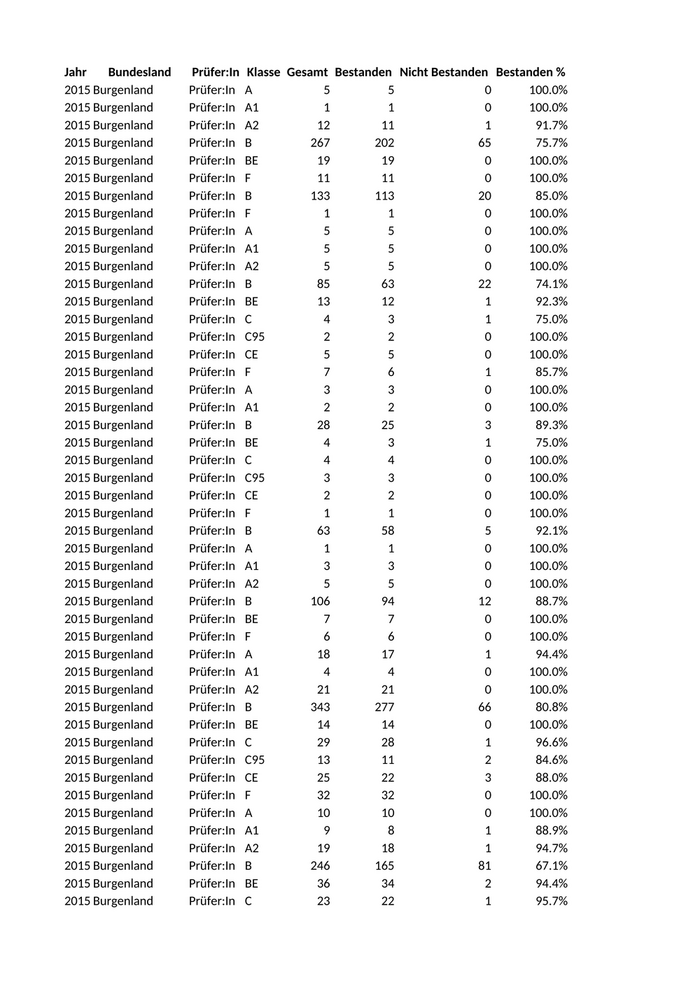 | Jahr | Bundesland | Prüfer:In | Klasse | Gesamt | Bestanden | Nicht Bestanden | Bestanden % |
|---|---|---|---|---|---|---|---|
| 2015 | Burgenland | Prüfer:In | A | 5 | 5 | 0 | 100.0% |
| 2015 | Burgenland | Prüfer:In | A1 | 1 | 1 | 0 | 100.0% |
| 2015 | Burgenland | Prüfer:In | A2 | 12 | 11 | 1 | 91.7% |
| 2015 | Burgenland | Prüfer:In | B | 267 | 202 | 65 | 75.7% |
| 2015 | Burgenland | Prüfer:In | BE | 19 | 19 | 0 | 100.0% |
| 2015 | Burgenland | Prüfer:In | F | 11 | 11 | 0 | 100.0% |
| 2015 | Burgenland | Prüfer:In | B | 133 | 113 | 20 | 85.0% |
| 2015 | Burgenland | Prüfer:In | F | 1 | 1 | 0 | 100.0% |
| 2015 | Burgenland | Prüfer:In | A | 5 | 5 | 0 | 100.0% |
| 2015 | Burgenland | Prüfer:In | A1 | 5 | 5 | 0 | 100.0% |
| 2015 | Burgenland | Prüfer:In | A2 | 5 | 5 | 0 | 100.0% |
| 2015 | Burgenland | Prüfer:In | B | 85 | 63 | 22 | 74.1% |
| 2015 | Burgenland | Prüfer:In | BE | 13 | 12 | 1 | 92.3% |
| 2015 | Burgenland | Prüfer:In | C | 4 | 3 | 1 | 75.0% |
| 2015 | Burgenland | Prüfer:In | C95 | 2 | 2 | 0 | 100.0% |
| 2015 | Burgenland | Prüfer:In | CE | 5 | 5 | 0 | 100.0% |
| 2015 | Burgenland | Prüfer:In | F | 7 | 6 | 1 | 85.7% |
| 2015 | Burgenland | Prüfer:In | A | 3 | 3 | 0 | 100.0% |
| 2015 | Burgenland | Prüfer:In | A1 | 2 | 2 | 0 | 100.0% |
| 2015 | Burgenland | Prüfer:In | B | 28 | 25 | 3 | 89.3% |
| 2015 | Burgenland | Prüfer:In | BE | 4 | 3 | 1 | 75.0% |
| 2015 | Burgenland | Prüfer:In | C | 4 | 4 | 0 | 100.0% |
| 2015 | Burgenland | Prüfer:In | C95 | 3 | 3 | 0 | 100.0% |
| 2015 | Burgenland | Prüfer:In | CE | 2 | 2 | 0 | 100.0% |
| 2015 | Burgenland | Prüfer:In | F | 1 | 1 | 0 | 100.0% |
| 2015 | Burgenland | Prüfer:In | B | 63 | 58 | 5 | 92.1% |
| 2015 | Burgenland | Prüfer:In | A | 1 | 1 | 0 | 100.0% |
| 2015 | Burgenland | Prüfer:In | A1 | 3 | 3 | 0 | 100.0% |
| 2015 | Burgenland | Prüfer:In | A2 | 5 | 5 | 0 | 100.0% |
| 2015 | Burgenland | Prüfer:In | B | 106 | 94 | 12 | 88.7% |
| 2015 | Burgenland | Prüfer:In | BE | 7 | 7 | 0 | 100.0% |
| 2015 | Burgenland | Prüfer:In | F | 6 | 6 | 0 | 100.0% |
| 2015 | Burgenland | Prüfer:In | A | 18 | 17 | 1 | 94.4% |
| 2015 | Burgenland | Prüfer:In | A1 | 4 | 4 | 0 | 100.0% |
| 2015 | Burgenland | Prüfer:In | A2 | 21 | 21 | 0 | 100.0% |
| 2015 | Burgenland | Prüfer:In | B | 343 | 277 | 66 | 80.8% |
| 2015 | Burgenland | Prüfer:In | BE | 14 | 14 | 0 | 100.0% |
| 2015 | Burgenland | Prüfer:In | C | 29 | 28 | 1 | 96.6% |
| 2015 | Burgenland | Prüfer:In | C95 | 13 | 11 | 2 | 84.6% |
| 2015 | Burgenland | Prüfer:In | CE | 25 | 22 | 3 | 88.0% |
| 2015 | Burgenland | Prüfer:In | F | 32 | 32 | 0 | 100.0% |
| 2015 | Burgenland | Prüfer:In | A | 10 | 10 | 0 | 100.0% |
| 2015 | Burgenland | Prüfer:In | A1 | 9 | 8 | 1 | 88.9% |
| 2015 | Burgenland | Prüfer:In | A2 | 19 | 18 | 1 | 94.7% |
| 2015 | Burgenland | Prüfer:In | B | 246 | 165 | 81 | 67.1% |
| 2015 | Burgenland | Prüfer:In | BE | 36 | 34 | 2 | 94.4% |
| 2015 | Burgenland | Prüfer:In | C | 23 | 22 | 1 | 95.7% |